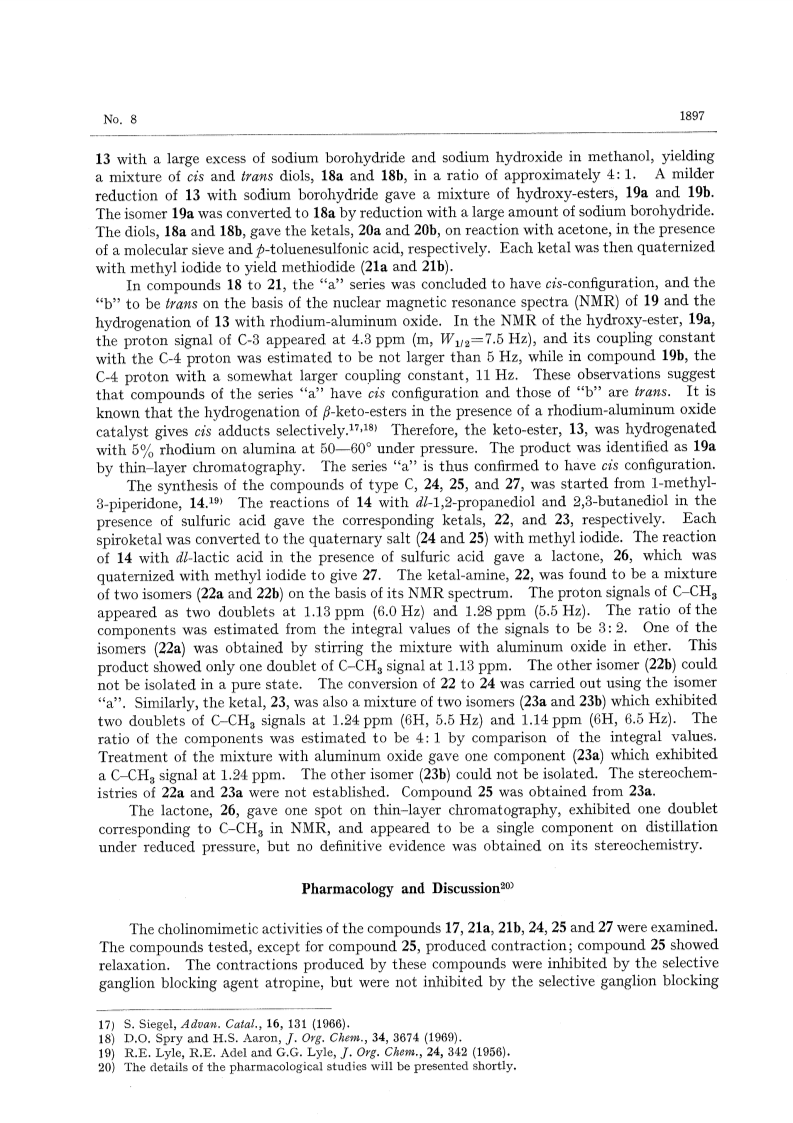 No. 8

1897

13 with a large excess of sodium borohydride and sodium hydroxide in methanol, yielding a mixture of cis and trans diols, 18a and 18b, in a ratio of approximately 4: 1. A milder reduction of 13 with sodium borohydride gave a mixture of hydroxy-esters, 19a and 19b. The isomer 19a was converted to 18a by reduction with a large amount of sodium borohydride. The diols, 18a and 18b, gave the ketals, 20a and 20b, on reaction with acetone, in the presence of a molecular sieve and p-toluenesulfonic acid, respectively. Each ketal was then quaternized with methyl iodide to yield methiodide (21a and 21b).

In compounds 18 to 21, the "a" series was concluded to have cis-configuration, and the "b" to be trans on the basis of the nuclear magnetic resonance spectra (NMR) of 19 and the hydrogenation of 13 with rhodium-aluminum oxide. In the NMR of the hydroxy-ester, 19a, the proton signal of C-3 appeared at 4.3 ppm (m, $W_{1/2}$=7.5 Hz), and its coupling constant with the C-4 proton was estimated to be not larger than 5 Hz, while in compound 19b, the C-4 proton with a somewhat larger coupling constant, 11 Hz. These observations suggest that compounds of the series "a" have cis configuration and those of "b" are trans. It is known that the hydrogenation of β-keto-esters in the presence of a rhodium-aluminum oxide catalyst gives cis adducts selectively.$^{17,18)}$ Therefore, the keto-ester, 13, was hydrogenated with 5% rhodium on alumina at 50—60° under pressure. The product was identified as 19a by thin-layer chromatography. The series "a" is thus confirmed to have cis configuration.

The synthesis of the compounds of type C, 24, 25, and 27, was started from 1-methyl-3-piperidone, 14.$^{19)}$ The reactions of 14 with dl-1,2-propanediol and 2,3-butanediol in the presence of sulfuric acid gave the corresponding ketals, 22, and 23, respectively. Each spiroketal was converted to the quaternary salt (24 and 25) with methyl iodide. The reaction of 14 with dl-lactic acid in the presence of sulfuric acid gave a lactone, 26, which was quaternized with methyl iodide to give 27. The ketal-amine, 22, was found to be a mixture of two isomers (22a and 22b) on the basis of its NMR spectrum. The proton signals of C–$CH_3$ appeared as two doublets at 1.13 ppm (6.0 Hz) and 1.28 ppm (5.5 Hz). The ratio of the components was estimated from the integral values of the signals to be 3: 2. One of the isomers (22a) was obtained by stirring the mixture with aluminum oxide in ether. This product showed only one doublet of C–$CH_3$ signal at 1.13 ppm. The other isomer (22b) could not be isolated in a pure state. The conversion of 22 to 24 was carried out using the isomer "a". Similarly, the ketal, 23, was also a mixture of two isomers (23a and 23b) which exhibited two doublets of C–$CH_3$ signals at 1.24 ppm (6H, 5.5 Hz) and 1.14 ppm (6H, 6.5 Hz). The ratio of the components was estimated to be 4: 1 by comparison of the integral values. Treatment of the mixture with aluminum oxide gave one component (23a) which exhibited a C–$CH_3$ signal at 1.24 ppm. The other isomer (23b) could not be isolated. The stereochemistries of 22a and 23a were not established. Compound 25 was obtained from 23a.

The lactone, 26, gave one spot on thin-layer chromatography, exhibited one doublet corresponding to C–$CH_3$ in NMR, and appeared to be a single component on distillation under reduced pressure, but no definitive evidence was obtained on its stereochemistry.

Pharmacology and Discussion$^{20)}$

The cholinomimetic activities of the compounds 17, 21a, 21b, 24, 25 and 27 were examined. The compounds tested, except for compound 25, produced contraction; compound 25 showed relaxation. The contractions produced by these compounds were inhibited by the selective ganglion blocking agent atropine, but were not inhibited by the selective ganglion blocking

17) S. Siegel, Advan. Catal., 16, 131 (1966).
18) D.O. Spry and H.S. Aaron, J. Org. Chem., 34, 3674 (1969).
19) R.E. Lyle, R.E. Adel and G.G. Lyle, J. Org. Chem., 24, 342 (1956).
20) The details of the pharmacological studies will be presented shortly.